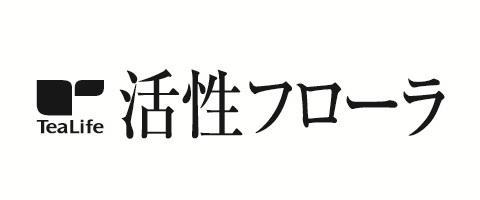 TeaLife
活性フローラ